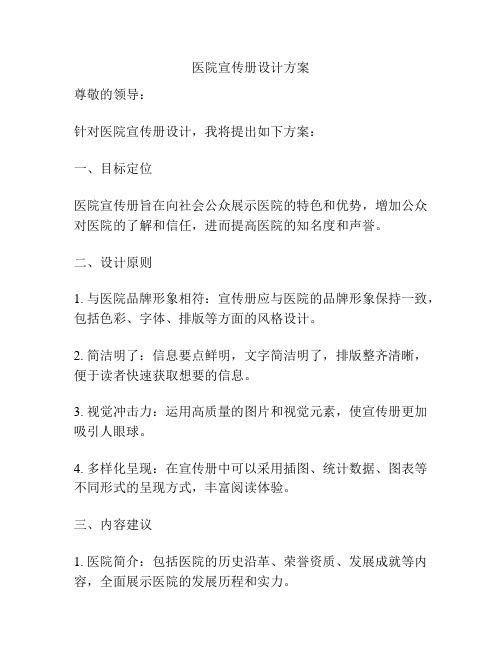 医院宣传册设计方案

尊敬的领导：

针对医院宣传册设计，我将提出如下方案：

一、目标定位

医院宣传册旨在向社会公众展示医院的特色和优势，增加公众对医院的了解和信任，进而提高医院的知名度和声誉。

二、设计原则

1. 与医院品牌形象相符：宣传册应与医院的品牌形象保持一致，包括色彩、字体、排版等方面的风格设计。

2. 简洁明了：信息要点鲜明，文字简洁明了，排版整齐清晰，便于读者快速获取想要的信息。

3. 视觉冲击力：运用高质量的图片和视觉元素，使宣传册更加吸引人眼球。

4. 多样化呈现：在宣传册中可以采用插图、统计数据、图表等不同形式的呈现方式，丰富阅读体验。

三、内容建议

1. 医院简介：包括医院的历史沿革、荣誉资质、发展成就等内容，全面展示医院的发展历程和实力。